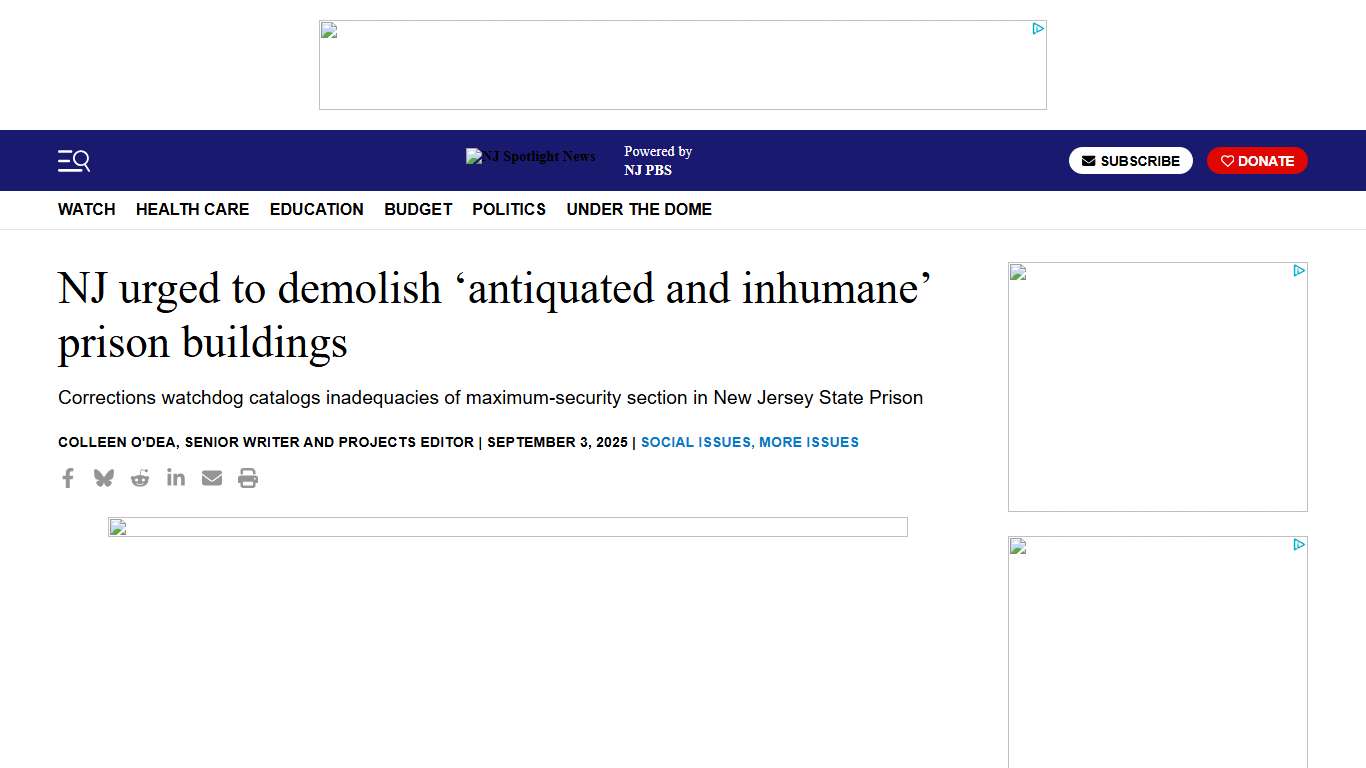 NJ Spotlight News Powered by NJ PBS

SUBSCRIBE DONATE

WATCH HEALTH CARE EDUCATION BUDGET POLITICS UNDER THE DOME

NJ urged to demolish ‘antiquated and inhumane’ prison buildings

Corrections watchdog catalogs inadequacies of maximum-security section in New Jersey State Prison

COLLEEN O'DEA, SENIOR WRITER AND PROJECTS EDITOR | SEPTEMBER 3, 2025 | SOCIAL ISSUES, MORE ISSUES